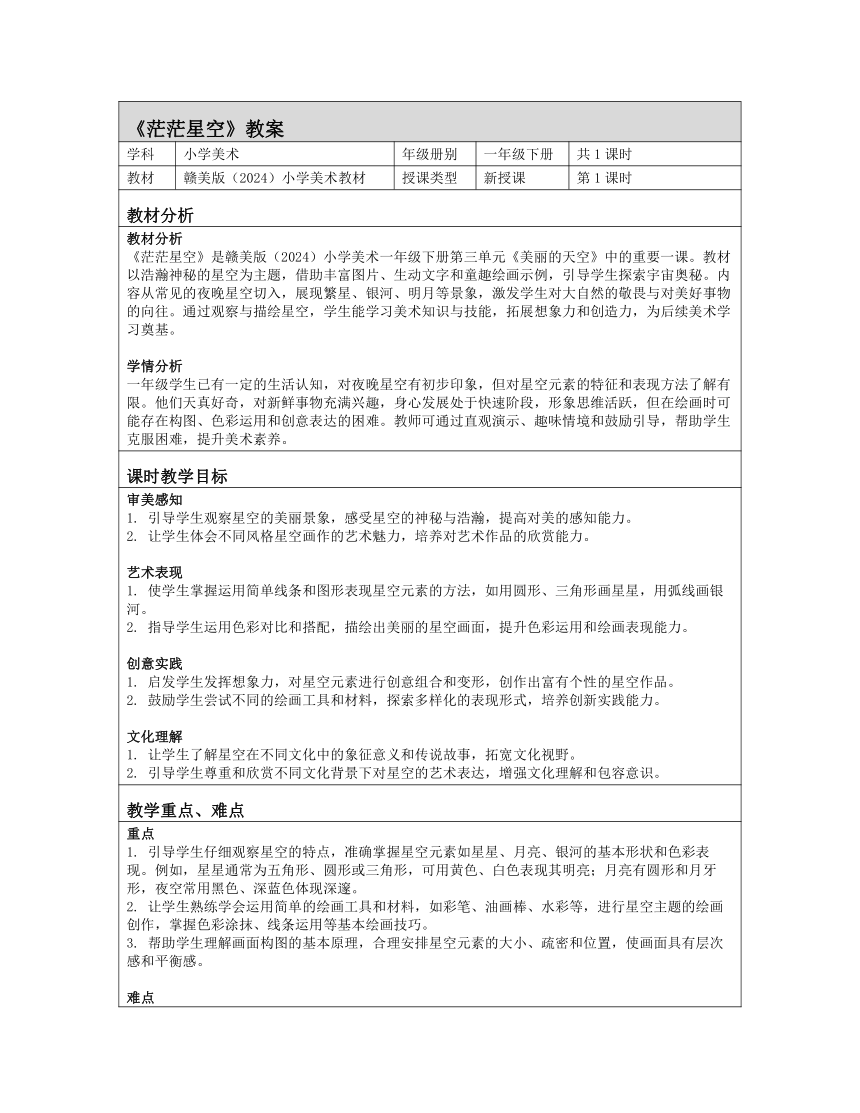 《茫茫星空》教案

| 学科 | 小学美术 | 年级册别 | 一年级下册 | 共 1 课时 |
|---|---|---|---|---|
| 教材 | 赣美版（2024）小学美术教材 | 授课类型 | 新授课 | 第 1 课时 |

教材分析

教材分析
《茫茫星空》是赣美版（2024）小学美术一年级下册第三单元《美丽的天空》中的重要一课。教材以浩瀚神秘的星空为主题，借助丰富图片、生动文字和童趣绘画示例，引导学生探索宇宙奥秘。内容从常见的夜晚星空切入，展现繁星、银河、明月等景象，激发学生对大自然的敬畏与对美好事物的向往。通过观察与描绘星空，学生能学习美术知识与技能，拓展想象力和创造力，为后续美术学习奠基。

学情分析
一年级学生已有一定的生活认知，对夜晚星空有初步印象，但对星空元素的特征和表现方法了解有限。他们天真好奇，对新鲜事物充满兴趣，身心发展处于快速阶段，形象思维活跃，但在绘画时可能存在构图、色彩运用和创意表达的困难。教师可通过直观演示、趣味情境和鼓励引导，帮助学生克服困难，提升美术素养。

课时教学目标

审美感知
1. 引导学生观察星空的美丽景象，感受星空的神秘与浩瀚，提高对美的感知能力。
2. 让学生体会不同风格星空画作的艺术魅力，培养对艺术作品的欣赏能力。

艺术表现
1. 使学生掌握运用简单线条和图形表现星空元素的方法，如用圆形、三角形画星星，用弧线画银河。
2. 指导学生运用色彩对比和搭配，描绘出美丽的星空画面，提升色彩运用和绘画表现能力。

创意实践
1. 启发学生发挥想象力，对星空元素进行创意组合和变形，创作出富有个性的星空作品。
2. 鼓励学生尝试不同的绘画工具和材料，探索多样化的表现形式，培养创新实践能力。

文化理解
1. 让学生了解星空在不同文化中的象征意义和传说故事，拓宽文化视野。
2. 引导学生尊重和欣赏不同文化背景下对星空的艺术表达，增强文化理解和包容意识。

教学重点、难点

重点
1. 引导学生仔细观察星空的特点，准确掌握星空元素如星星、月亮、银河的基本形状和色彩表现。例如，星星通常为五角形、圆形或三角形，可用黄色、白色表现其明亮；月亮有圆形和月牙形，夜空常用黑色、深蓝色体现深邃。
2. 让学生熟练学会运用简单的绘画工具和材料，如彩笔、油画棒、水彩等，进行星空主题的绘画创作，掌握色彩涂抹、线条运用等基本绘画技巧。
3. 帮助学生理解画面构图的基本原理，合理安排星空元素的大小、疏密和位置，使画面具有层次感和平衡感。

难点